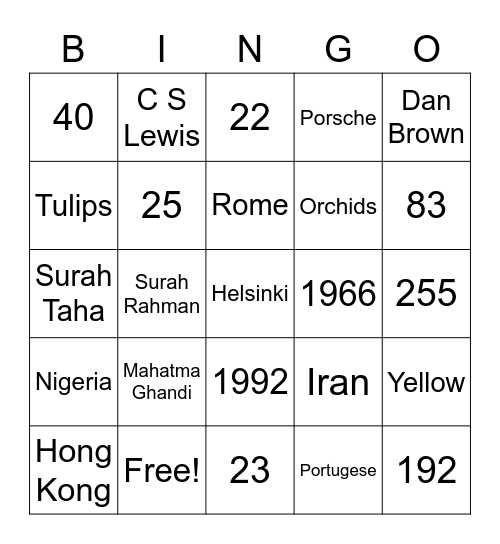 | B | I | N | G | O |
|---|---|---|---|---|
| 40 | C S Lewis | 22 | Porsche | Dan Brown |
| Tulips | 25 | Rome | Orchids | 83 |
| Surah Taha | Surah Rahman | Helsinki | 1966 | 255 |
| Nigeria | Mahatma Ghandi | 1992 | Iran | Yellow |
| Hong Kong | Free! | 23 | Portugese | 192 |